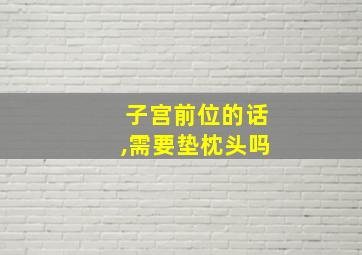 子宫前位的话
,需要垫枕头吗